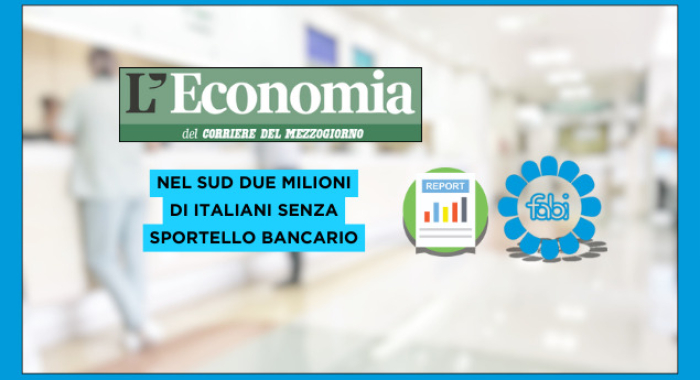 L'Economia
del CORRIERE DEL MEZZOGIORNO

NEL SUD DUE MILIONI DI ITALIANI SENZA SPORTELLO BANCARIO

REPORT

fabi